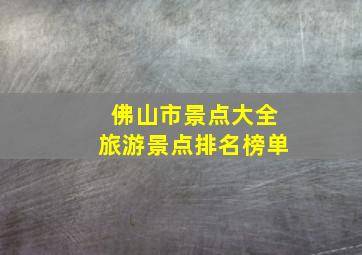 佛山市景点大全
旅游景点排名榜单